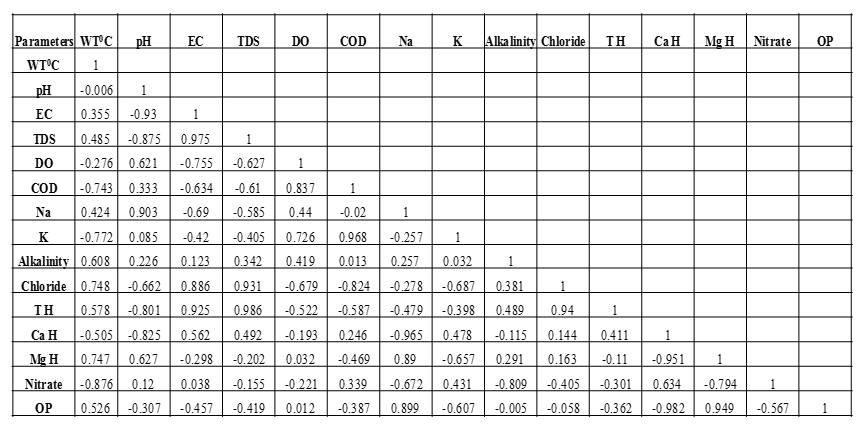 | Parameters | WT$^0$C | pH | EC | TDS | DO | COD | Na | K | Alkalinity | Chloride | T H | Ca H | Mg H | Nitrate | OP |
|---|---|---|---|---|---|---|---|---|---|---|---|---|---|---|---|
| WT$^0$C | 1 | | | | | | | | | | | | | | |
| pH | -0.006 | 1 | | | | | | | | | | | | | |
| EC | 0.355 | -0.93 | 1 | | | | | | | | | | | | |
| TDS | 0.485 | -0.875 | 0.975 | 1 | | | | | | | | | | | |
| DO | -0.276 | 0.621 | -0.755 | -0.627 | 1 | | | | | | | | | | |
| COD | -0.743 | 0.333 | -0.634 | -0.61 | 0.837 | 1 | | | | | | | | | |
| Na | 0.424 | 0.903 | -0.69 | -0.585 | 0.44 | -0.02 | 1 | | | | | | | | |
| K | -0.772 | 0.085 | -0.42 | -0.405 | 0.726 | 0.968 | -0.257 | 1 | | | | | | | |
| Alkalinity | 0.608 | 0.226 | 0.123 | 0.342 | 0.419 | 0.013 | 0.257 | 0.032 | 1 | | | | | | |
| Chloride | 0.748 | -0.662 | 0.886 | 0.931 | -0.679 | -0.824 | -0.278 | -0.687 | 0.381 | 1 | | | | | |
| T H | 0.578 | -0.801 | 0.925 | 0.986 | -0.522 | -0.587 | -0.479 | -0.398 | 0.489 | 0.94 | 1 | | | | |
| Ca H | -0.505 | -0.825 | 0.562 | 0.492 | -0.193 | 0.246 | -0.965 | 0.478 | -0.115 | 0.144 | 0.411 | 1 | | | |
| Mg H | 0.747 | 0.627 | -0.298 | -0.202 | 0.032 | -0.469 | 0.89 | -0.657 | 0.291 | 0.163 | -0.11 | -0.951 | 1 | | |
| Nitrate | -0.876 | 0.12 | 0.038 | -0.155 | -0.221 | 0.339 | -0.672 | 0.431 | -0.809 | -0.405 | -0.301 | 0.634 | -0.794 | 1 | |
| OP | 0.526 | -0.307 | -0.457 | -0.419 | 0.012 | -0.387 | 0.899 | -0.607 | -0.005 | -0.058 | -0.362 | -0.982 | 0.949 | -0.567 | 1 |